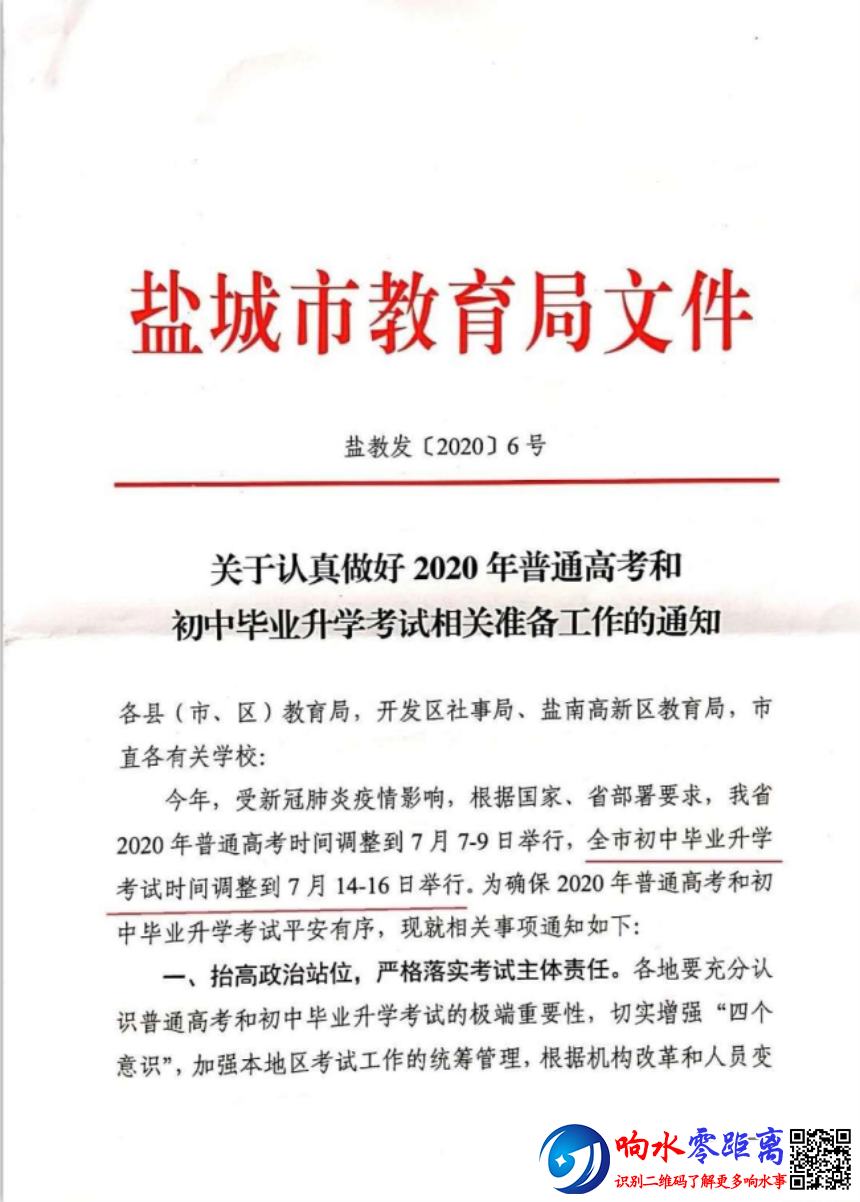 盐城市教育局文件

盐教发〔2020〕6号

关于认真做好2020年普通高考和初中毕业升学考试相关准备工作的通知

各县（市、区）教育局，开发区社事局、盐南高新区教育局，市直各有关学校：

今年，受新冠肺炎疫情影响，根据国家、省部署要求，我省2020年普通高考时间调整到7月7-9日举行，全市初中毕业升学考试时间调整到7月14-16日举行。为确保2020年普通高考和初中毕业升学考试平安有序，现就相关事项通知如下：

一、抬高政治站位，严格落实考试主体责任。各地要充分认识普通高考和初中毕业升学考试的极端重要性，切实增强“四个意识”，加强本地区考试工作的统筹管理，根据机构改革和人员变

响水零距离
识别二维码了解更多响水事